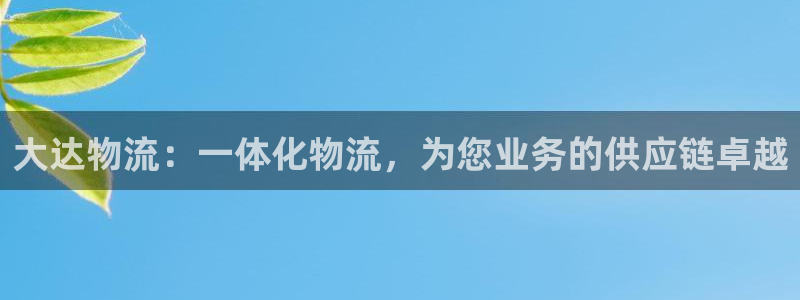 大达物流：一体化物流，为您业务的供应链卓越